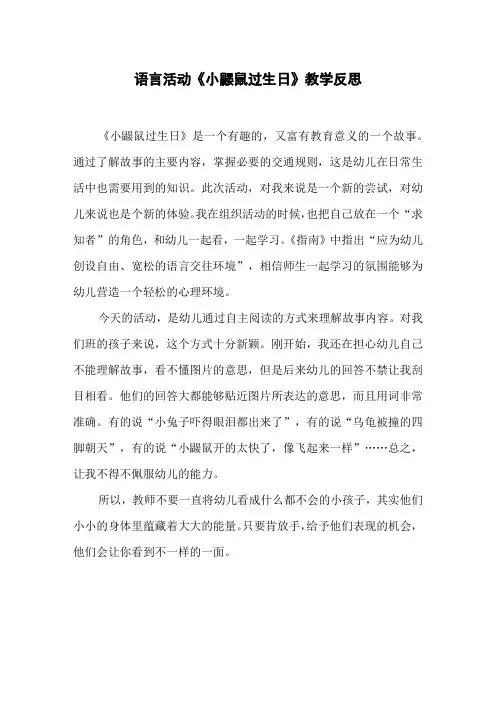 语言活动《小鼹鼠过生日》教学反思

《小鼹鼠过生日》是一个有趣的，又富有教育意义的一个故事。通过了解故事的主要内容，掌握必要的交通规则，这是幼儿在日常生活中也需要用到的知识。此次活动，对我来说是一个新的尝试，对幼儿来说也是个新的体验。我在组织活动的时候，也把自己放在一个“求知者”的角色，和幼儿一起看，一起学习。《指南》中指出“应为幼儿创设自由、宽松的语言交往环境”，相信师生一起学习的氛围能够为幼儿营造一个轻松的心理环境。

今天的活动，是幼儿通过自主阅读的方式来理解故事内容。对我们班的孩子来说，这个方式十分新颖。刚开始，我还在担心幼儿自己不能理解故事，看不懂图片的意思，但是后来幼儿的回答不禁让我刮目相看。他们的回答大都能够贴近图片所表达的意思，而且用词非常准确。有的说“小兔子吓得眼泪都出来了”，有的说“乌龟被撞的四脚朝天”，有的说“小鼹鼠开的太快了，像飞起来一样”……总之，让我不得不佩服幼儿的能力。

所以，教师不要一直将幼儿看成什么都不会的小孩子，其实他们小小的身体里蕴藏着大大的能量。只要肯放手，给予他们表现的机会，他们会让你看到不一样的一面。